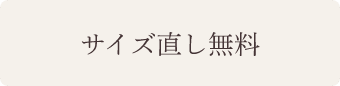 サイズ直し無料